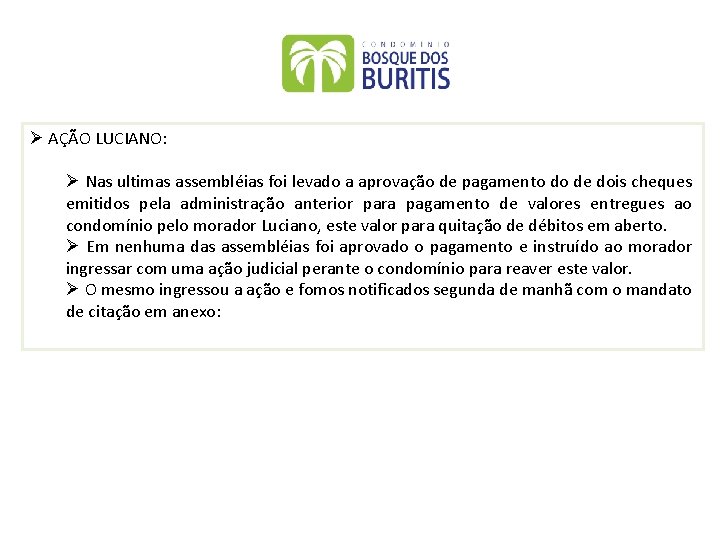 CONDOMINIO
BOSQUE DOS
BURITIS

➢ AÇÃO LUCIANO:

➢ Nas ultimas assembléias foi levado a aprovação de pagamento do de dois cheques emitidos pela administração anterior para pagamento de valores entregues ao condomínio pelo morador Luciano, este valor para quitação de débitos em aberto.
➢ Em nenhuma das assembléias foi aprovado o pagamento e instruído ao morador ingressar com uma ação judicial perante o condomínio para reaver este valor.
➢ O mesmo ingressou a ação e fomos notificados segunda de manhã com o mandato de citação em anexo: